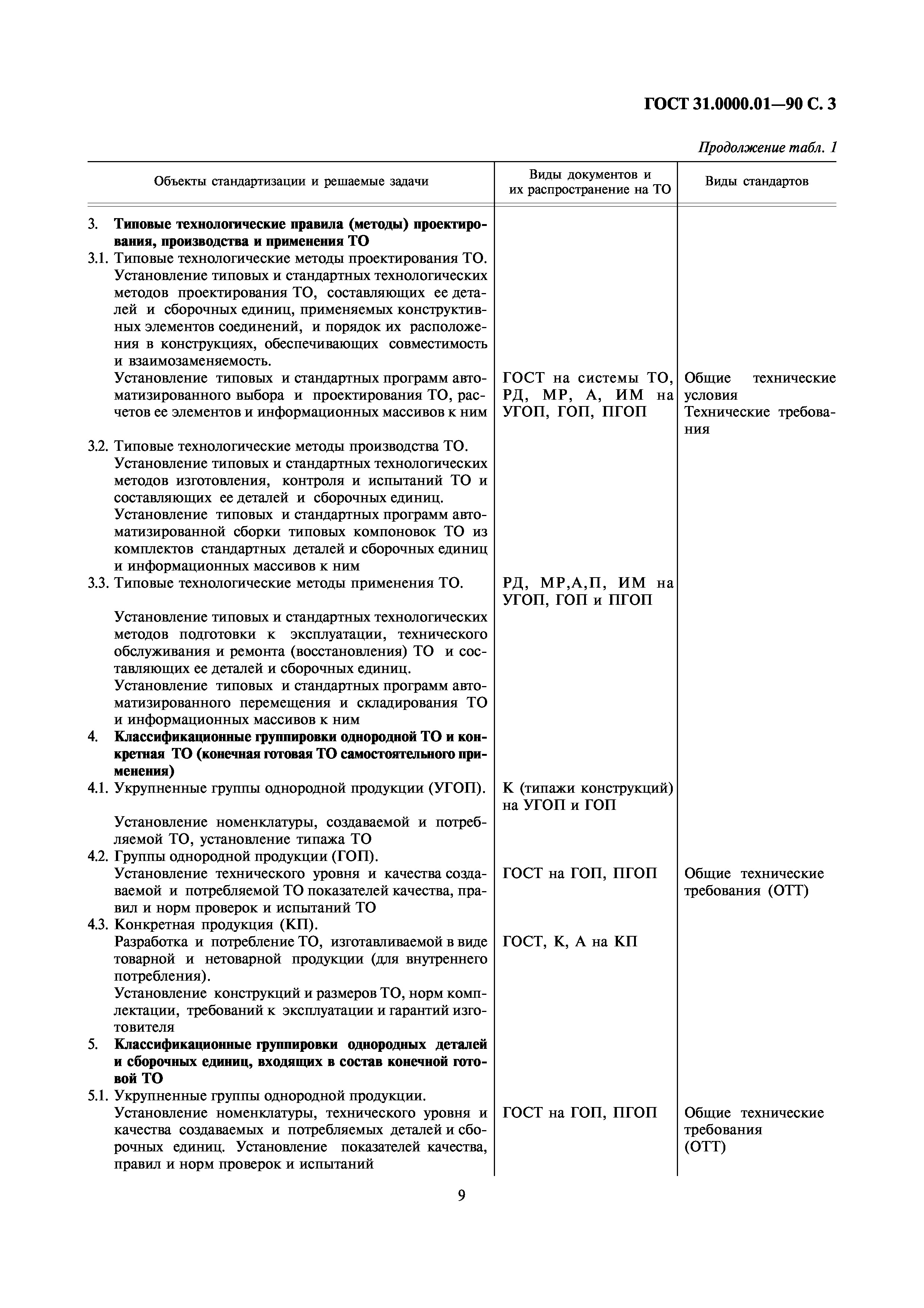 ГОСТ 31.0000.01—90 С. 3

Продолжение табл. 1

| Объекты стандартизации и решаемые задачи | Виды документов и их распространение на ТО | Виды стандартов |
|---|---|---|
| 3. Типовые технологические правила (методы) проектирования, производства и применения ТО | | |
| 3.1. Типовые технологические методы проектирования ТО. Установление типовых и стандартных технологических методов проектирования ТО, составляющих ее деталей и сборочных единиц, применяемых конструктивных элементов соединений, и порядок их расположения в конструкциях, обеспечивающих совместимость и взаимозаменяемость. Установление типовых и стандартных программ автоматизированного выбора и проектирования ТО, расчетов ее элементов и информационных массивов к ним | ГОСТ на системы ТО, РД, МР, А, ИМ на УГОП, ГОП, ПГОП | Общие технические условия Технические требования |
| 3.2. Типовые технологические методы производства ТО. Установление типовых и стандартных технологических методов изготовления, контроля и испытаний ТО и составляющих ее деталей и сборочных единиц. Установление типовых и стандартных программ автоматизированной сборки типовых компоновок ТО из комплектов стандартных деталей и сборочных единиц и информационных массивов к ним | | |
| 3.3. Типовые технологические методы применения ТО. Установление типовых и стандартных технологических методов подготовки к эксплуатации, технического обслуживания и ремонта (восстановления) ТО и составляющих ее деталей и сборочных единиц. Установление типовых и стандартных программ автоматизированного перемещения и складирования ТО и информационных массивов к ним | РД, МР,А,П, ИМ на УГОП, ГОП и ПГОП | |
| 4. Классификационные группировки однородной ТО и конкретная ТО (конечная готовая ТО самостоятельного применения) | | |
| 4.1. Укрупненные группы однородной продукции (УГОП). Установление номенклатуры, создаваемой и потребляемой ТО, установление типажа ТО | К (типажи конструкций) на УГОП и ГОП | |
| 4.2. Группы однородной продукции (ГОП). Установление технического уровня и качества создаваемой и потребляемой ТО показателей качества, правил и норм проверок и испытаний ТО | ГОСТ на ГОП, ПГОП | Общие технические требования (ОТТ) |
| 4.3. Конкретная продукция (КП). Разработка и потребление ТО, изготавливаемой в виде товарной и нетоварной продукции (для внутреннего потребления). Установление конструкций и размеров ТО, норм комплектации, требований к эксплуатации и гарантий изготовителя | ГОСТ, К, А на КП | |
| 5. Классификационные группировки однородных деталей и сборочных единиц, входящих в состав конечной готовой ТО | | |
| 5.1. Укрупненные группы однородной продукции. Установление номенклатуры, технического уровня и качества создаваемых и потребляемых деталей и сборочных единиц. Установление показателей качества, правил и норм проверок и испытаний | ГОСТ на ГОП, ПГОП | Общие технические требования (ОТТ) |

9